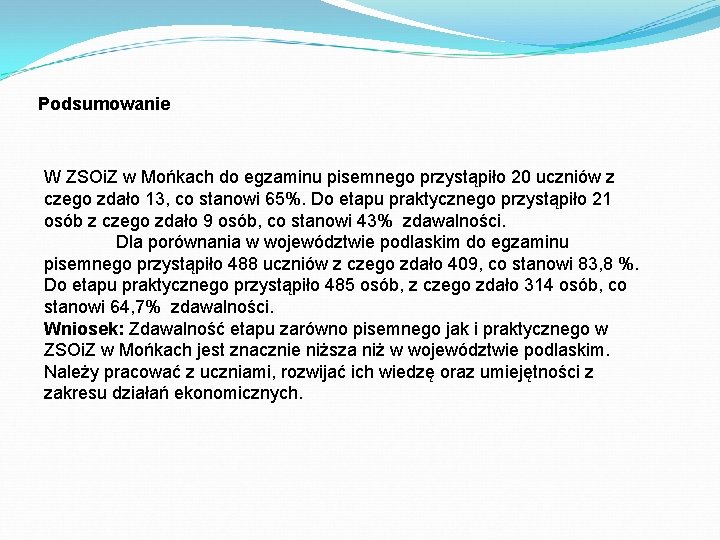 Podsumowanie

W ZSOiZ w Mońkach do egzaminu pisemnego przystąpiło 20 uczniów z czego zdało 13, co stanowi 65%. Do etapu praktycznego przystąpiło 21 osób z czego zdało 9 osób, co stanowi 43% zdawalności.

Dla porównania w województwie podlaskim do egzaminu pisemnego przystąpiło 488 uczniów z czego zdało 409, co stanowi 83,8 %. Do etapu praktycznego przystąpiło 485 osób, z czego zdało 314 osób, co stanowi 64,7% zdawalności.

Wniosek: Zdawalność etapu zarówno pisemnego jak i praktycznego w ZSOiZ w Mońkach jest znacznie niższa niż w województwie podlaskim. Należy pracować z uczniami, rozwijać ich wiedzę oraz umiejętności z zakresu działań ekonomicznych.